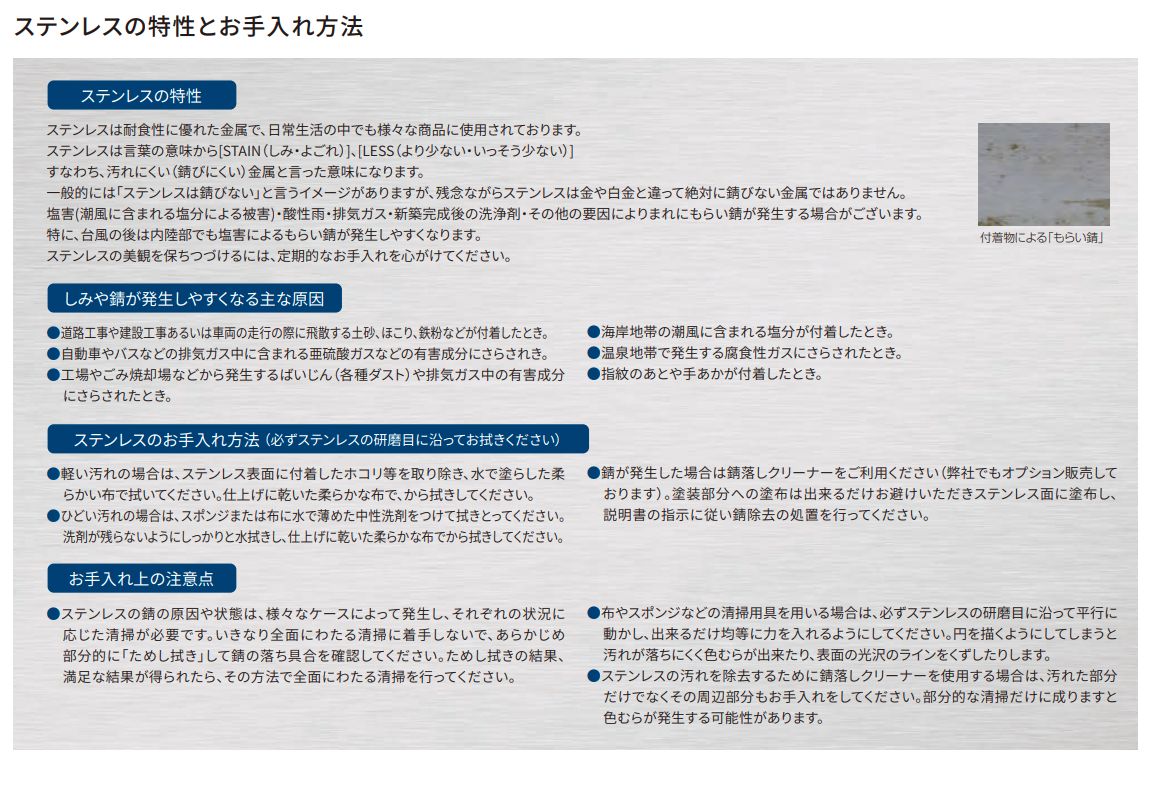 ステンレスの特性とお手入れ方法

ステンレスの特性

ステンレスは耐食性に優れた金属で、日常生活の中でも様々な商品に使用されております。
ステンレスは言葉の意味から[STAIN（しみ・よごれ）]、[LESS（より少ない・いっそう少ない）]
すなわち、汚れにくい（錆びにくい）金属と言った意味になります。
一般的には「ステンレスは錆びない」と言うイメージがありますが、残念ながらステンレスは金や白金と違って絶対に錆びない金属ではありません。
塩害（潮風に含まれる塩分による被害）・酸性雨・排気ガス・新築完成後の洗浄剤・その他の要因によりまれにもらい錆が発生する場合がございます。
特に、台風の後は内陸部でも塩害によるもらい錆が発生しやすくなります。
ステンレスの美観を保ちつづけるには、定期的なお手入れを心がけてください。

付着物による「もらい錆」

しみや錆が発生しやすくなる主な原因

●道路工事や建設工事あるいは車両の走行の際に飛散する土砂、ほこり、鉄粉などが付着したとき。
●自動車やバスなどの排気ガス中に含まれる亜硫酸ガスなどの有害成分にさらされき。
●工場やごみ焼却場などから発生するばいじん（各種ダスト）や排気ガス中の有害成分にさらされたとき。

●海岸地帯の潮風に含まれる塩分が付着したとき。
●温泉地帯で発生する腐食性ガスにさらされたとき。
●指紋のあとや手あかが付着したとき。

ステンレスのお手入れ方法（必ずステンレスの研磨目に沿ってお拭きください）

●軽い汚れの場合は、ステンレス表面に付着したホコリ等を取り除き、水で塗らした柔らかい布で拭いてください。仕上げに乾いた柔らかな布で、から拭きしてください。
●ひどい汚れの場合は、スポンジまたは布に水で薄めた中性洗剤をつけて拭きとってください。洗剤が残らないようにしっかりと水拭きし、仕上げに乾いた柔らかな布でから拭きしてください。

●錆が発生した場合は錆落しクリーナーをご利用ください（弊社でもオプション販売しております）。塗装部分への塗布は出来るだけお避けいただきステンレス面に塗布し、説明書の指示に従い錆除去の処置を行ってください。

お手入れ上の注意点

●ステンレスの錆の原因や状態は、様々なケースによって発生し、それぞれの状況に応じた清掃が必要です。いきなり全面にわたる清掃に着手しないで、あらかじめ部分的に「ためし拭き」して錆の落ち具合を確認してください。ためし拭きの結果、満足な結果が得られたら、その方法で全面にわたる清掃を行ってください。

●布やスポンジなどの清掃用具を用いる場合は、必ずステンレスの研磨目に沿って平行に動かし、出来るだけ均等に力を入れるようにしてください。円を描くようにしてしまうと汚れが落ちにくく色むらが出来たり、表面の光沢のラインをくずしたりします。
●ステンレスの汚れを除去するために錆落しクリーナーを使用する場合は、汚れた部分だけでなくその周辺部分もお手入れをしてください。部分的な清掃だけに成りますと色むらが発生する可能性があります。